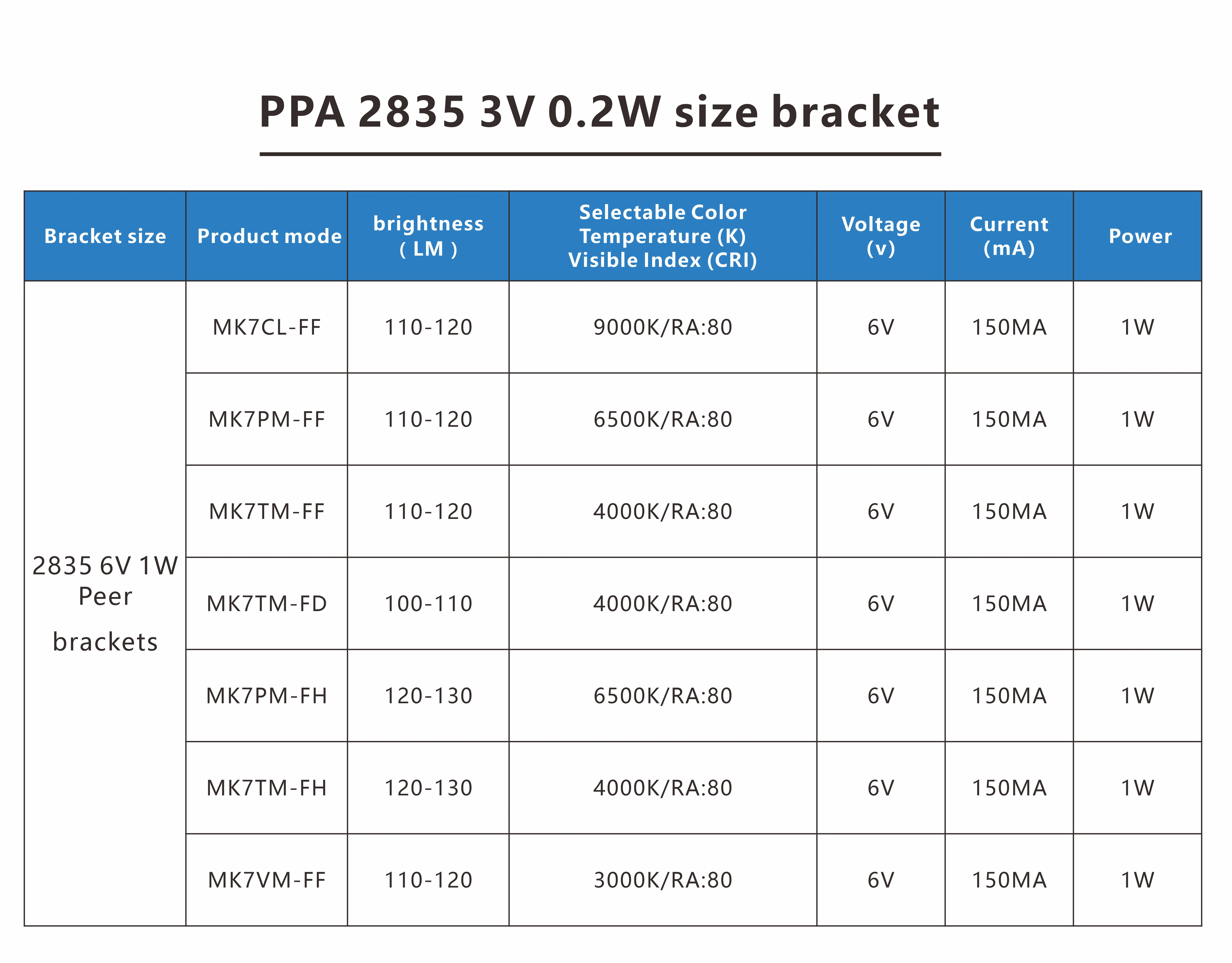 PPA 2835 3V 0.2W size bracket

| Bracket size | Product mode | brightness ( LM ) | Selectable Color Temperature (K) Visible Index (CRI) | Voltage (v) | Current (mA) | Power |
|---|---|---|---|---|---|---|
| 2835 6V 1W Peer brackets | MK7CL-FF | 110-120 | 9000K/RA:80 | 6V | 150MA | 1W |
| | MK7PM-FF | 110-120 | 6500K/RA:80 | 6V | 150MA | 1W |
| | MK7TM-FF | 110-120 | 4000K/RA:80 | 6V | 150MA | 1W |
| | MK7TM-FD | 100-110 | 4000K/RA:80 | 6V | 150MA | 1W |
| | MK7PM-FH | 120-130 | 6500K/RA:80 | 6V | 150MA | 1W |
| | MK7TM-FH | 120-130 | 4000K/RA:80 | 6V | 150MA | 1W |
| | MK7VM-FF | 110-120 | 3000K/RA:80 | 6V | 150MA | 1W |